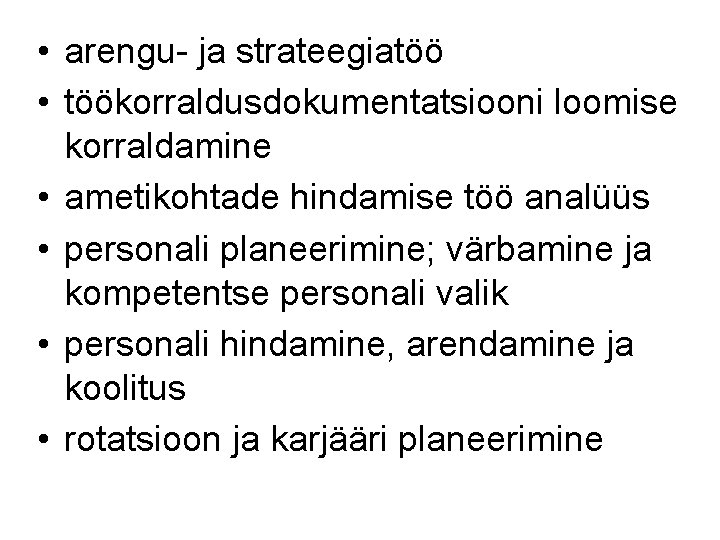 • arengu- ja strateegiatöö
• töökorraldusdokumentatsiooni loomise korraldamine
• ametikohtade hindamise töö analüüs
• personali planeerimine; värbamine ja kompetentse personali valik
• personali hindamine, arendamine ja koolitus
• rotatsioon ja karjääri planeerimine